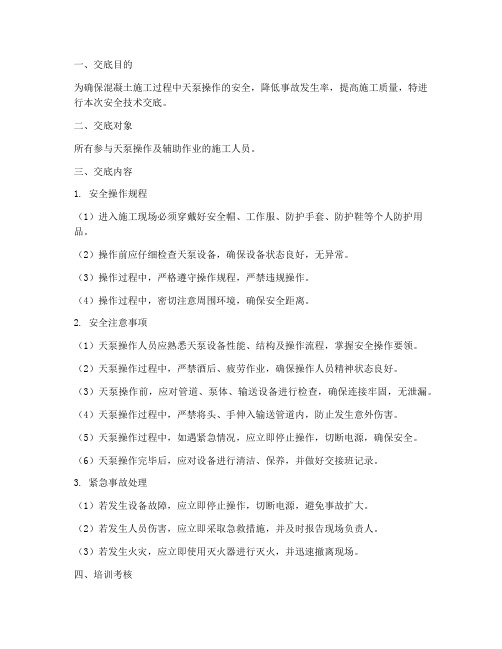 一、交底目的

为确保混凝土施工过程中天泵操作的安全，降低事故发生率，提高施工质量，特进行本次安全技术交底。

二、交底对象

所有参与天泵操作及辅助作业的施工人员。

三、交底内容

1. 安全操作规程

（1）进入施工现场必须穿戴好安全帽、工作服、防护手套、防护鞋等个人防护用品。

（2）操作前应仔细检查天泵设备，确保设备状态良好，无异常。

（3）操作过程中，严格遵守操作规程，严禁违规操作。

（4）操作过程中，密切注意周围环境，确保安全距离。

2. 安全注意事项

（1）天泵操作人员应熟悉天泵设备性能、结构及操作流程，掌握安全操作要领。

（2）天泵操作过程中，严禁酒后、疲劳作业，确保操作人员精神状态良好。

（3）天泵操作前，应对管道、泵体、输送设备进行检查，确保连接牢固，无泄漏。

（4）天泵操作过程中，严禁将头、手伸入输送管道内，防止发生意外伤害。

（5）天泵操作过程中，如遇紧急情况，应立即停止操作，切断电源，确保安全。

（6）天泵操作完毕后，应对设备进行清洁、保养，并做好交接班记录。

3. 紧急事故处理

（1）若发生设备故障，应立即停止操作，切断电源，避免事故扩大。

（2）若发生人员伤害，应立即采取急救措施，并及时报告现场负责人。

（3）若发生火灾，应立即使用灭火器进行灭火，并迅速撤离现场。

四、培训考核